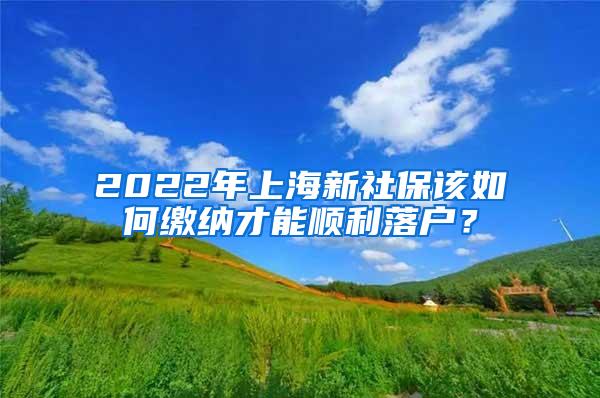 2022年上海新社保该如何缴纳才能顺利落户？